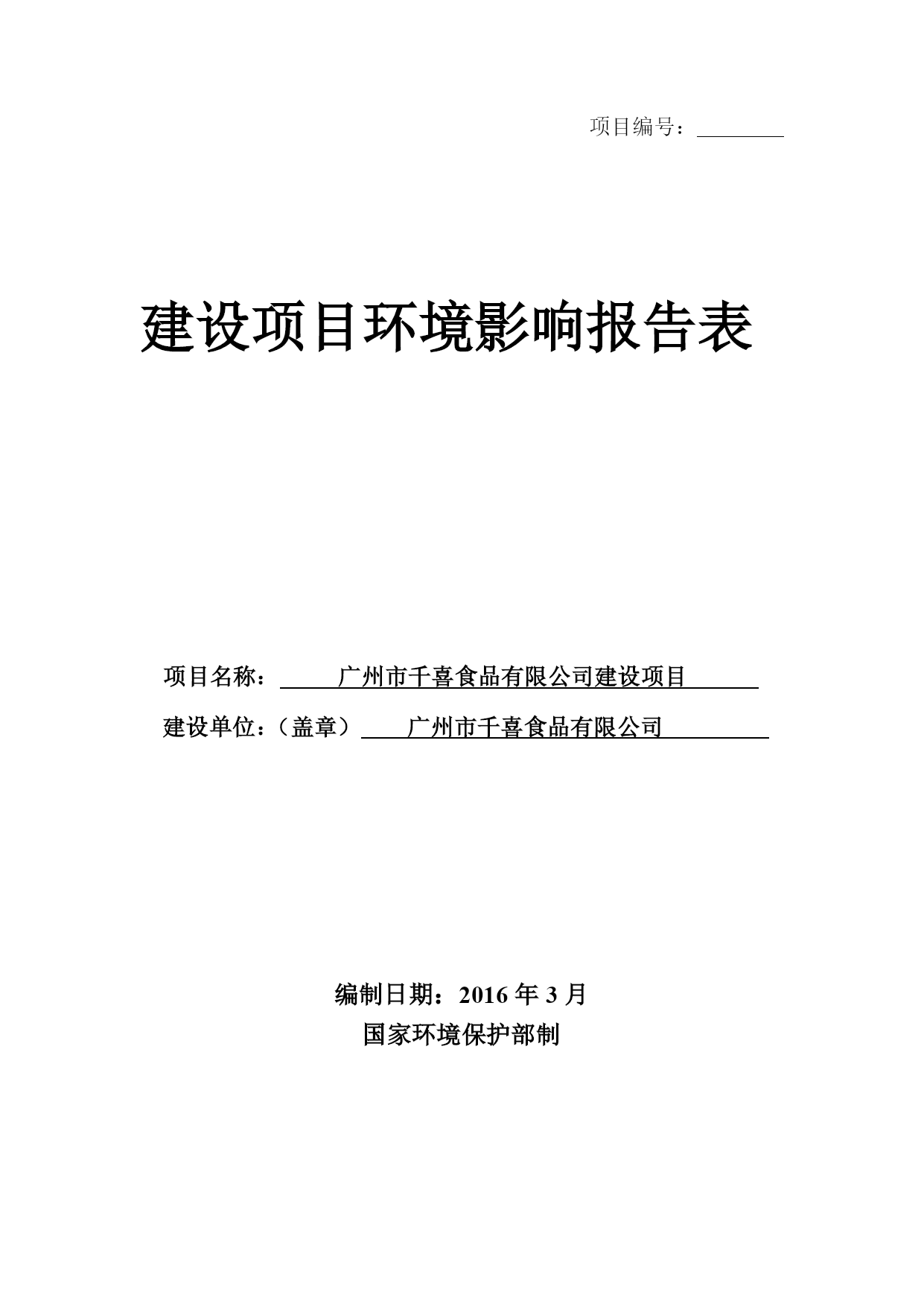 项目编号：

建设项目环境影响报告表

项目名称：广州市千喜食品有限公司建设项目

建设单位：（盖章）广州市千喜食品有限公司

编制日期：2016 年 3 月

国家环境保护部制